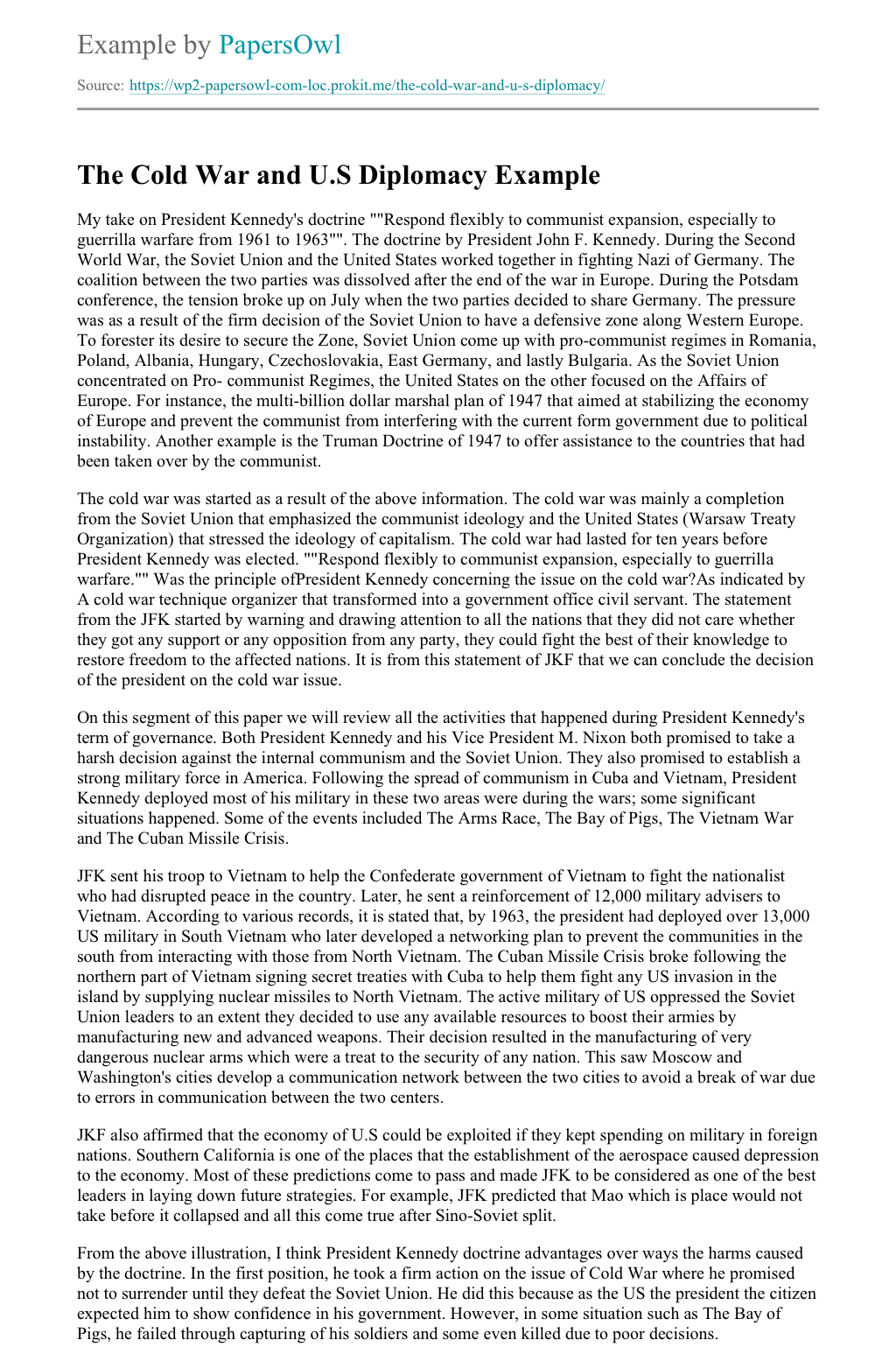 Example by PapersOwl

Source: https://wp2-papersowl-com-loc.prokit.me/the-cold-war-and-u-s-diplomacy/

The Cold War and U.S Diplomacy Example

My take on President Kennedy's doctrine ""Respond flexibly to communist expansion, especially to guerrilla warfare from 1961 to 1963"". The doctrine by President John F. Kennedy. During the Second World War, the Soviet Union and the United States worked together in fighting Nazi of Germany. The coalition between the two parties was dissolved after the end of the war in Europe. During the Potsdam conference, the tension broke up on July when the two parties decided to share Germany. The pressure was as a result of the firm decision of the Soviet Union to have a defensive zone along Western Europe. To forester its desire to secure the Zone, Soviet Union come up with pro-communist regimes in Romania, Poland, Albania, Hungary, Czechoslovakia, East Germany, and lastly Bulgaria. As the Soviet Union concentrated on Pro- communist Regimes, the United States on the other focused on the Affairs of Europe. For instance, the multi-billion dollar marshal plan of 1947 that aimed at stabilizing the economy of Europe and prevent the communist from interfering with the current form government due to political instability. Another example is the Truman Doctrine of 1947 to offer assistance to the countries that had been taken over by the communist.

The cold war was started as a result of the above information. The cold war was mainly a completion from the Soviet Union that emphasized the communist ideology and the United States (Warsaw Treaty Organization) that stressed the ideology of capitalism. The cold war had lasted for ten years before President Kennedy was elected. ""Respond flexibly to communist expansion, especially to guerrilla warfare."" Was the principle ofPresident Kennedy concerning the issue on the cold war?As indicated by A cold war technique organizer that transformed into a government office civil servant. The statement from the JFK started by warning and drawing attention to all the nations that they did not care whether they got any support or any opposition from any party, they could fight the best of their knowledge to restore freedom to the affected nations. It is from this statement of JKF that we can conclude the decision of the president on the cold war issue.

On this segment of this paper we will review all the activities that happened during President Kennedy's term of governance. Both President Kennedy and his Vice President M. Nixon both promised to take a harsh decision against the internal communism and the Soviet Union. They also promised to establish a strong military force in America. Following the spread of communism in Cuba and Vietnam, President Kennedy deployed most of his military in these two areas were during the wars; some significant situations happened. Some of the events included The Arms Race, The Bay of Pigs, The Vietnam War and The Cuban Missile Crisis.

JFK sent his troop to Vietnam to help the Confederate government of Vietnam to fight the nationalist who had disrupted peace in the country. Later, he sent a reinforcement of 12,000 military advisers to Vietnam. According to various records, it is stated that, by 1963, the president had deployed over 13,000 US military in South Vietnam who later developed a networking plan to prevent the communities in the south from interacting with those from North Vietnam. The Cuban Missile Crisis broke following the northern part of Vietnam signing secret treaties with Cuba to help them fight any US invasion in the island by supplying nuclear missiles to North Vietnam. The active military of US oppressed the Soviet Union leaders to an extent they decided to use any available resources to boost their armies by manufacturing new and advanced weapons. Their decision resulted in the manufacturing of very dangerous nuclear arms which were a treat to the security of any nation. This saw Moscow and Washington's cities develop a communication network between the two cities to avoid a break of war due to errors in communication between the two centers.

JKF also affirmed that the economy of U.S could be exploited if they kept spending on military in foreign nations. Southern California is one of the places that the establishment of the aerospace caused depression to the economy. Most of these predictions come to pass and made JFK to be considered as one of the best leaders in laying down future strategies. For example, JFK predicted that Mao which is place would not take before it collapsed and all this come true after Sino-Soviet split.

From the above illustration, I think President Kennedy doctrine advantages over ways the harms caused by the doctrine. In the first position, he took a firm action on the issue of Cold War where he promised not to surrender until they defeat the Soviet Union. He did this because as the US the president the citizen expected him to show confidence in his government. However, in some situation such as The Bay of Pigs, he failed through capturing of his soldiers and some even killed due to poor decisions.